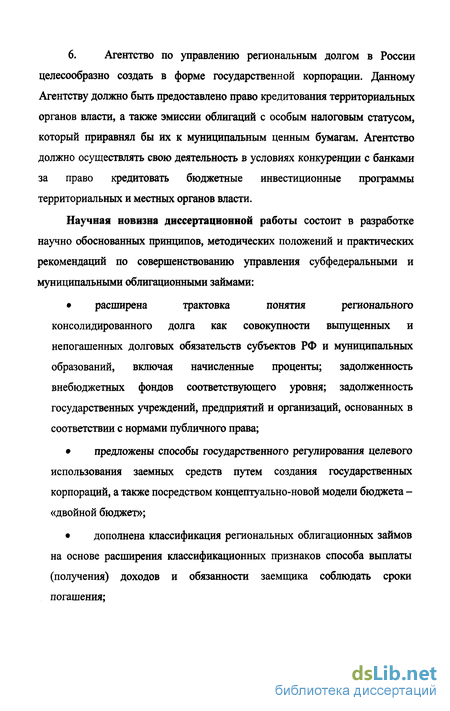 6. Агентство по управлению региональным долгом в России целесообразно создать в форме государственной корпорации. Данному Агентству должно быть предоставлено право кредитования территориальных органов власти, а также эмиссии облигаций с особым налоговым статусом, который приравнял бы их к муниципальным ценным бумагам. Агентство должно осуществлять свою деятельность в условиях конкуренции с банками за право кредитовать бюджетные инвестиционные программы территориальных и местных органов власти.

Научная новизна диссертационной работы состоит в разработке научно обоснованных принципов, методических положений и практических рекомендаций по совершенствованию управления субфедеральными и муниципальными облигационными займами:

• расширена трактовка понятия регионального консолидированного долга как совокупности выпущенных и непогашенных долговых обязательств субъектов РФ и муниципальных образований, включая начисленные проценты; задолженность внебюджетных фондов соответствующего уровня; задолженность государственных учреждений, предприятий и организаций, основанных в соответствии с нормами публичного права;

• предложены способы государственного регулирования целевого использования заемных средств путем создания государственных корпораций, а также посредством концептуально-новой модели бюджета – «двойной бюджет»;

• дополнена классификация региональных облигационных займов на основе расширения классификационных признаков способа выплаты (получения) доходов и обязанности заемщика соблюдать сроки погашения;

dsLib.net
библиотека диссертаций